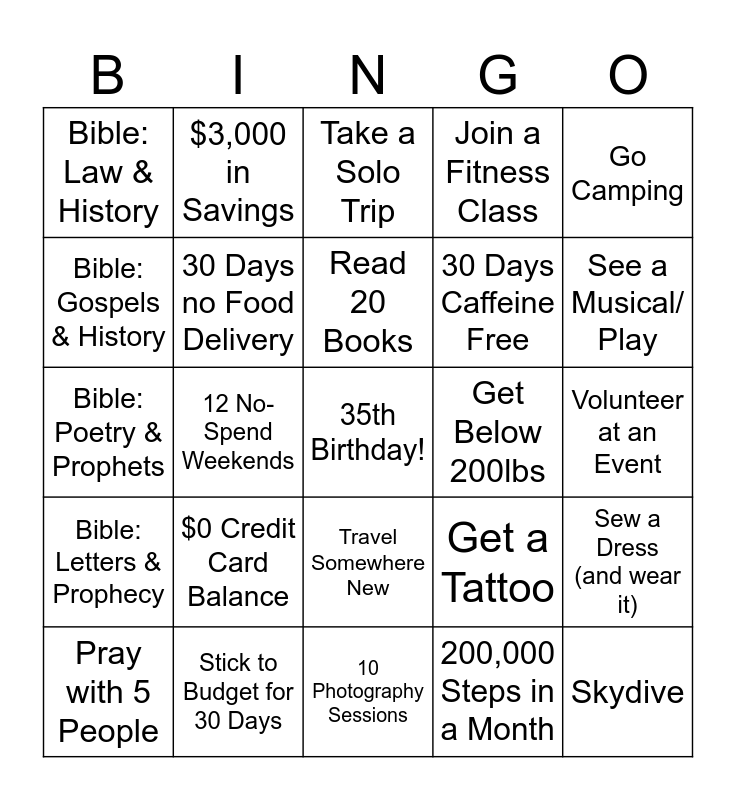 | B | I | N | G | O |
|---|---|---|---|---|
| Bible: Law & History | \$3,000 in Savings | Take a Solo Trip | Join a Fitness Class | Go Camping |
| Bible: Gospels & History | 30 Days no Food Delivery | Read 20 Books | 30 Days Caffeine Free | See a Musical/ Play |
| Bible: Poetry & Prophets | 12 No-Spend Weekends | 35th Birthday! | Get Below 200lbs | Volunteer at an Event |
| Bible: Letters & Prophecy | \$0 Credit Card Balance | Travel Somewhere New | Get a Tattoo | Sew a Dress (and wear it) |
| Pray with 5 People | Stick to Budget for 30 Days | 10 Photography Sessions | 200,000 Steps in a Month | Skydive |